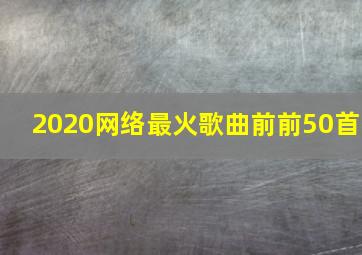 2020网络最火歌曲前前50首